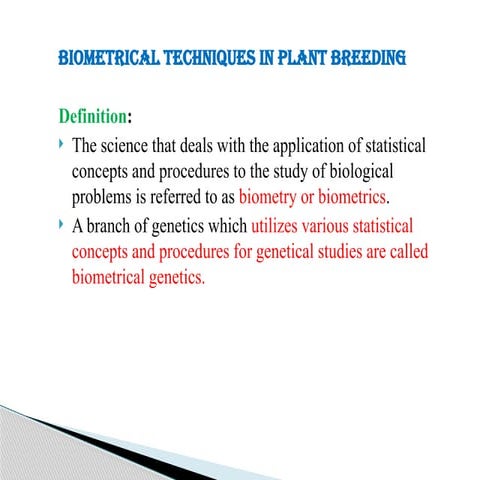 BIOMETRICAL TECHNIQUES IN PLANT BREEDING

Definition:

The science that deals with the application of statistical concepts and procedures to the study of biological problems is referred to as biometry or biometrics.

A branch of genetics which utilizes various statistical concepts and procedures for genetical studies are called biometrical genetics.